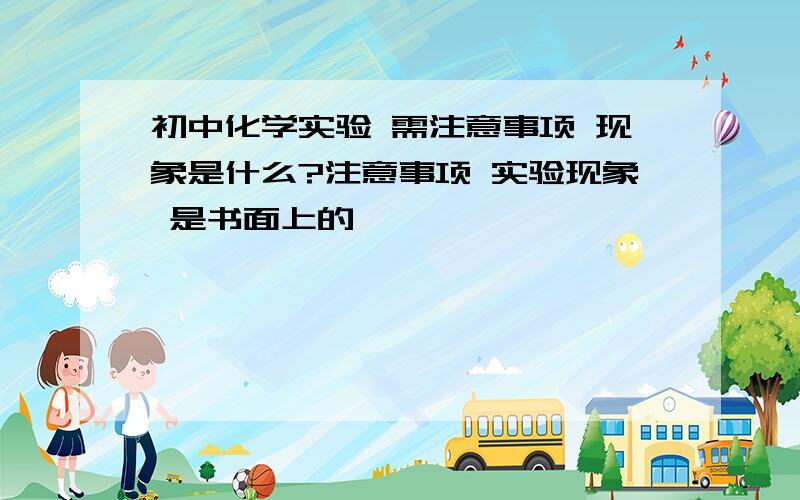 初中化学实验 需注意事项 现象是什么?注意事项 实验现象 是书面上的

SCHOOL